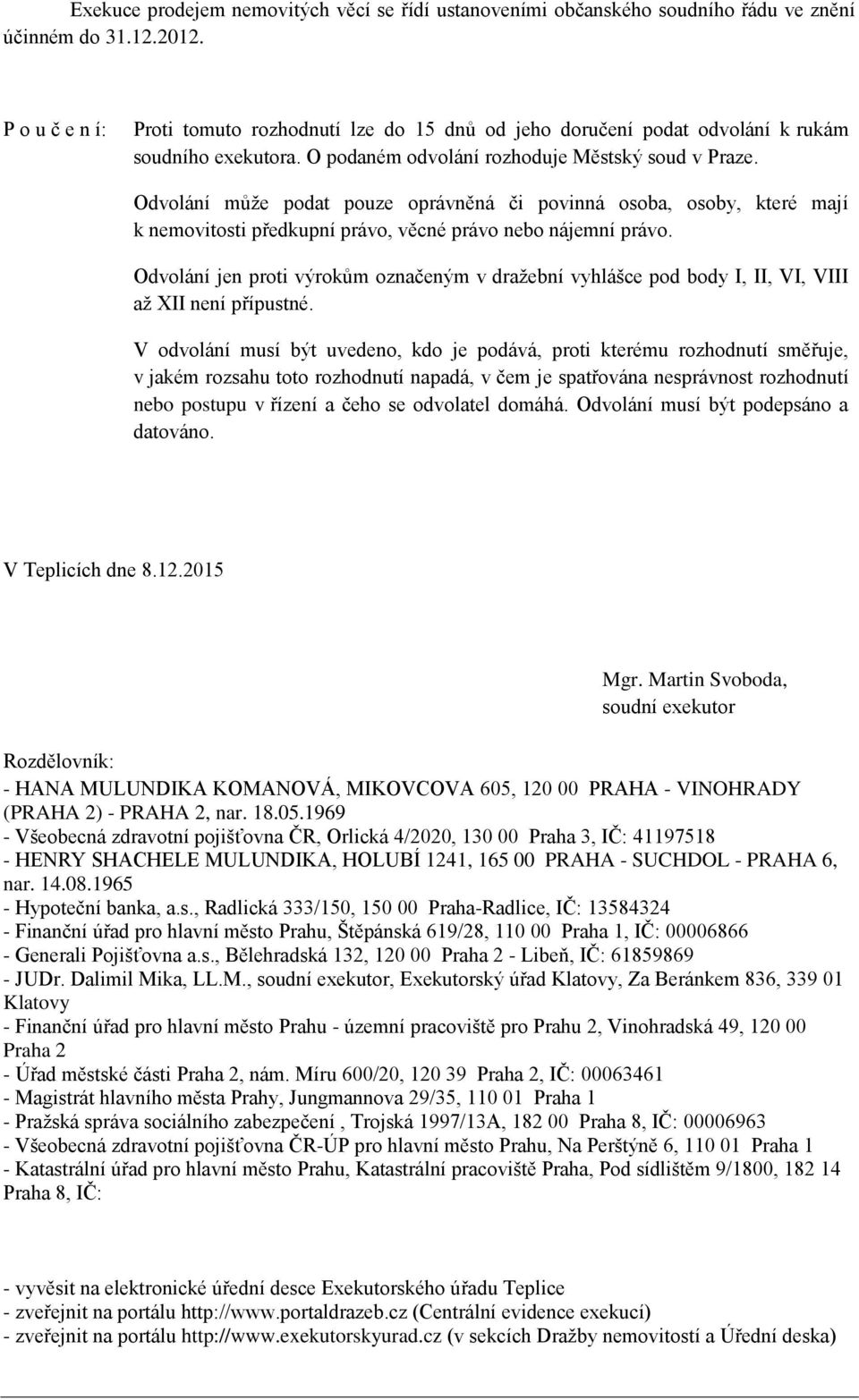 Exekuce prodejem nemovitých věcí se řídí ustanoveními občanského soudního řádu ve znění účinném do 31.12.2012.

P o u č e n í: Proti tomuto rozhodnutí lze do 15 dnů od jeho doručení podat odvolání k rukám soudního exekutora. O podaném odvolání rozhoduje Městský soud v Praze.

Odvolání může podat pouze oprávněná či povinná osoba, osoby, které mají k nemovitosti předkupní právo, věcné právo nebo nájemní právo.

Odvolání jen proti výrokům označeným v dražební vyhlášce pod body I, II, VI, VIII až XII není přípustné.

V odvolání musí být uvedeno, kdo je podává, proti kterému rozhodnutí směřuje, v jakém rozsahu toto rozhodnutí napadá, v čem je spatřována nesprávnost rozhodnutí nebo postupu v řízení a čeho se odvolatel domáhá. Odvolání musí být podepsáno a datováno.

V Teplicích dne 8.12.2015

Mgr. Martin Svoboda,
soudní exekutor

Rozdělovník:
- HANA MULUNDIKA KOMANOVÁ, MIKOVCOVA 605, 120 00 PRAHA - VINOHRADY (PRAHA 2) - PRAHA 2, nar. 18.05.1969
- Všeobecná zdravotní pojišťovna ČR, Orlická 4/2020, 130 00 Praha 3, IČ: 41197518
- HENRY SHACHELE MULUNDIKA, HOLUBÍ 1241, 165 00 PRAHA - SUCHDOL - PRAHA 6, nar. 14.08.1965
- Hypoteční banka, a.s., Radlická 333/150, 150 00 Praha-Radlice, IČ: 13584324
- Finanční úřad pro hlavní město Prahu, Štěpánská 619/28, 110 00 Praha 1, IČ: 00006866
- Generali Pojišťovna a.s., Bělehradská 132, 120 00 Praha 2 - Libeň, IČ: 61859869
- JUDr. Dalimil Mika, LL.M., soudní exekutor, Exekutorský úřad Klatovy, Za Beránkem 836, 339 01 Klatovy
- Finanční úřad pro hlavní město Prahu - územní pracoviště pro Prahu 2, Vinohradská 49, 120 00 Praha 2
- Úřad městské části Praha 2, nám. Míru 600/20, 120 39 Praha 2, IČ: 00063461
- Magistrát hlavního města Prahy, Jungmannova 29/35, 110 01 Praha 1
- Pražská správa sociálního zabezpečení , Trojská 1997/13A, 182 00 Praha 8, IČ: 00006963
- Všeobecná zdravotní pojišťovna ČR-ÚP pro hlavní město Prahu, Na Perštýně 6, 110 01 Praha 1
- Katastrální úřad pro hlavní město Prahu, Katastrální pracoviště Praha, Pod sídlištěm 9/1800, 182 14 Praha 8, IČ:

- vyvěsit na elektronické úřední desce Exekutorského úřadu Teplice
- zveřejnit na portálu http://www.portaldrazeb.cz (Centrální evidence exekucí)
- zveřejnit na portálu http://www.exekutorskyurad.cz (v sekcích Dražby nemovitostí a Úřední deska)